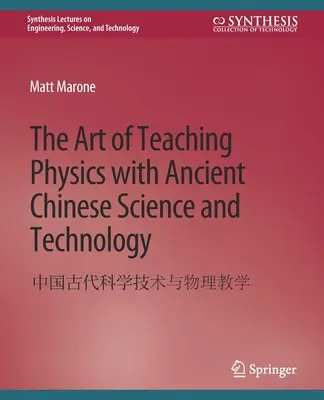 Synthesis Lectures on Engineering, Science, and Technology

SYNTHESIS
COLLECTION OF TECHNOLOGY

Matt Marone

The Art of Teaching Physics with Ancient Chinese Science and Technology

中国古代科学技术与物理教学

Springer